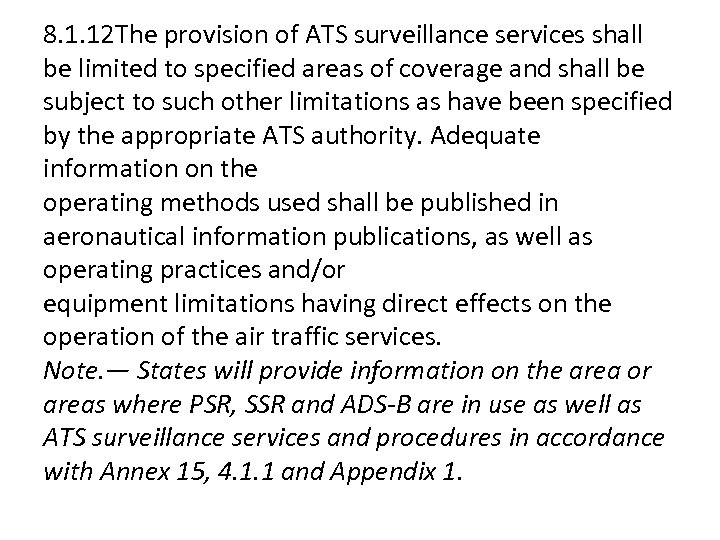 8.1.12The provision of ATS surveillance services shall be limited to specified areas of coverage and shall be subject to such other limitations as have been specified by the appropriate ATS authority. Adequate information on the
operating methods used shall be published in aeronautical information publications, as well as operating practices and/or
equipment limitations having direct effects on the operation of the air traffic services.
Note.— States will provide information on the area or areas where PSR, SSR and ADS-B are in use as well as ATS surveillance services and procedures in accordance with Annex 15, 4.1.1 and Appendix 1.